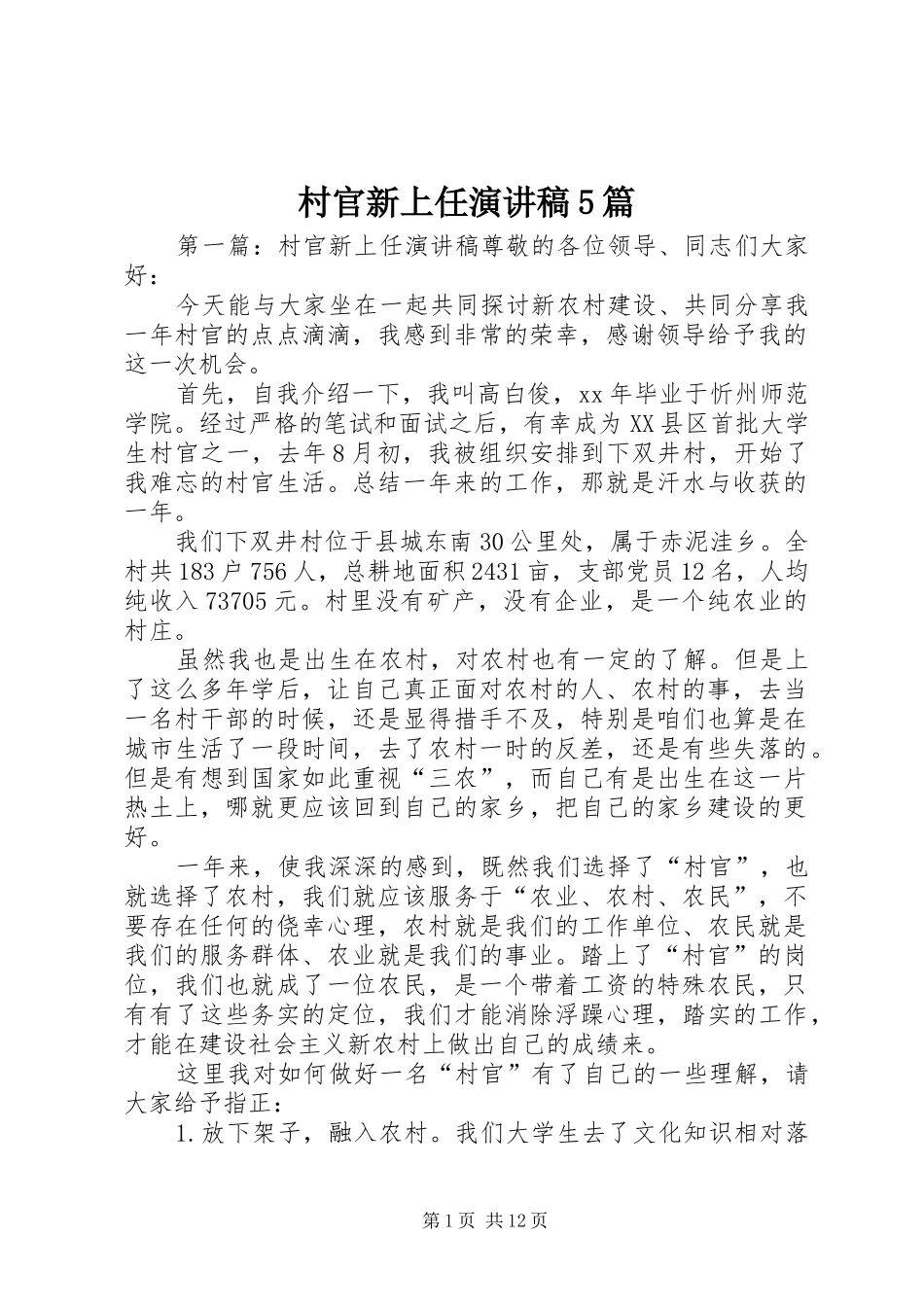 村官新上任演讲稿5篇

第一篇：村官新上任演讲稿尊敬的各位领导、同志们大家好：

今天能与大家坐在一起共同探讨新农村建设、共同分享我一年村官的点点滴滴，我感到非常的荣幸，感谢领导给予我的这一次机会。

首先，自我介绍一下，我叫高白俊，xx年毕业于忻州师范学院。经过严格的笔试和面试之后，有幸成为XX县区首批大学生村官之一，去年8月初，我被组织安排到下双井村，开始了我难忘的村官生活。总结一年来的工作，那就是汗水与收获的一年。

我们下双井村位于县城东南30公里处，属于赤泥洼乡。全村共183户756人，总耕地面积2431亩，支部党员12名，人均纯收入73705元。村里没有矿产，没有企业，是一个纯农业的村庄。

虽然我也是出生在农村，对农村也有一定的了解。但是上了这么多年学后，让自己真正面对农村的人、农村的事，去当一名村干部的时候，还是显得措手不及，特别是咱们也算是在城市生活了一段时间，去了农村一时的反差，还是有些失落的。但是有想到国家如此重视“三农”，而自己有是出生在这一片热土上，哪就更应该回到自己的家乡，把自己的家乡建设的更好。

一年来，使我深深的感到，既然我们选择了“村官”，也就选择了农村，我们就应该服务于“农业、农村、农民”，不要存在任何的侥幸心理，农村就是我们的工作单位、农民就是我们的服务群体、农业就是我们的事业。踏上了“村官”的岗位，我们也就成了一位农民，是一个带着工资的特殊农民，只有有了这些务实的定位，我们才能消除浮躁心理，踏实的工作，才能在建设社会主义新农村上做出自己的成绩来。

这里我对如何做好一名“村官”有了自己的一些理解，请大家给予指正：

1.放下架子，融入农村。我们大学生去了文化知识相对落

第1页 共12页